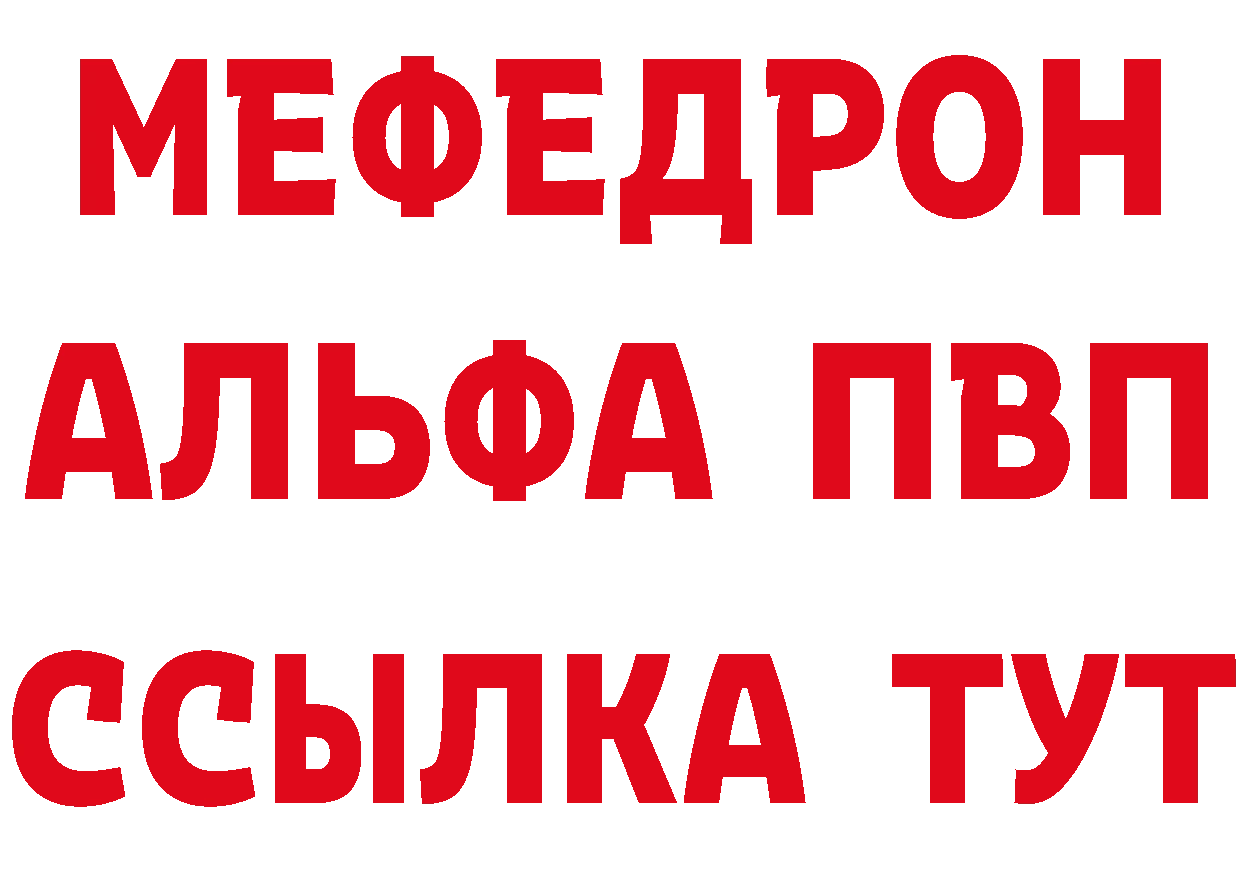 МЕФЕДРОН
АЛЬФА ПВП
ССЫЛКА ТУТ